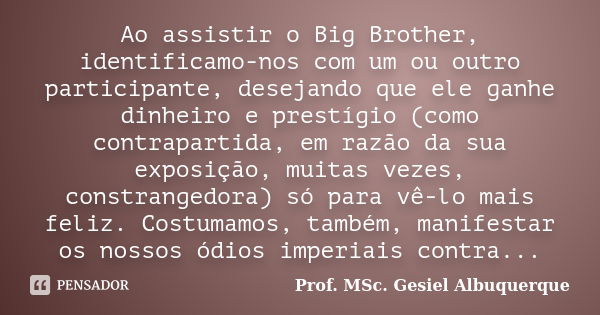 Ao assistir o Big Brother, identificamo-nos com um ou outro participante, desejando que ele ganhe dinheiro e prestígio (como contrapartida, em razão da sua exposição, muitas vezes, constrangedora) só para vê-lo mais feliz. Costumamos, também, manifestar os nossos ódios imperiais contra...

PENSADOR

Prof. MSc. Gesiel Albuquerque